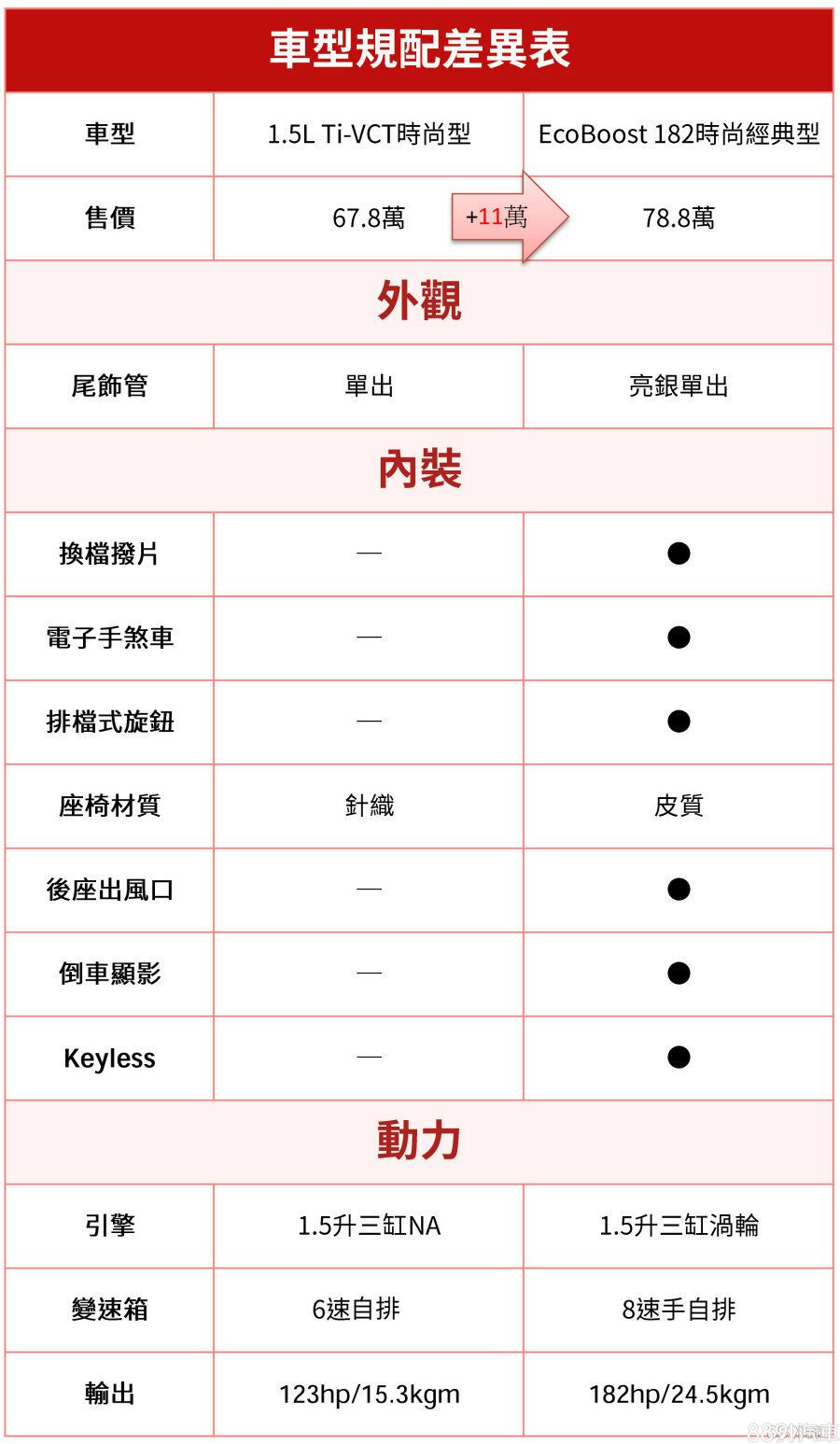 車型規配差異表

| 車型 | 1.5L Ti-VCT時尚型 | EcoBoost 182時尚經典型 |
|---|---|---|
| 售價 | 67.8萬 +11萬 | 78.8萬 |
| 外觀 | | |
| 尾飾管 | 單出 | 亮銀單出 |
| 內裝 | | |
| 換檔撥片 | — | ● |
| 電子手煞車 | — | ● |
| 排檔式旋鈕 | — | ● |
| 座椅材質 | 針織 | 皮質 |
| 後座出風口 | — | ● |
| 倒車顯影 | — | ● |
| Keyless | — | ● |
| 動力 | | |
| 引擎 | 1.5升三缸NA | 1.5升三缸渦輪 |
| 變速箱 | 6速自排 | 8速手自排 |
| 輸出 | 123hp/15.3kgm | 182hp/24.5kgm |

8891汽車